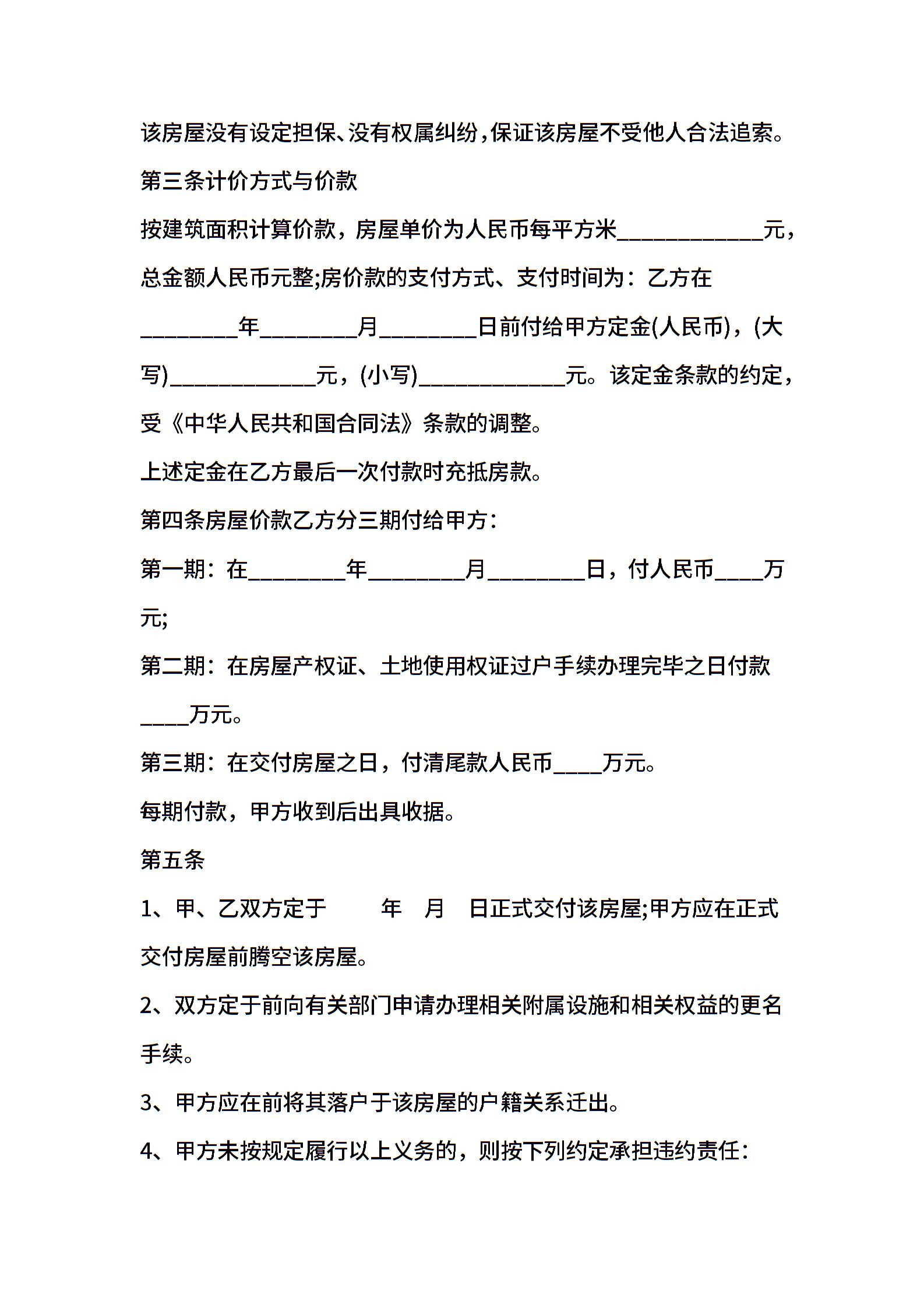 该房屋没有设定担保、没有权属纠纷，保证该房屋不受他人合法追索。

第三条计价方式与价款

按建筑面积计算价款，房屋单价为人民币每平方米____________元，总金额人民币元整;房价款的支付方式、支付时间为：乙方在________年________月________日前付给甲方定金(人民币)，(大写)____________元，(小写)____________元。该定金条款的约定，受《中华人民共和国合同法》条款的调整。

上述定金在乙方最后一次付款时充抵房款。

第四条房屋价款乙方分三期付给甲方：

第一期：在________年________月________日，付人民币____万元;

第二期：在房屋产权证、土地使用权证过户手续办理完毕之日付款____万元。

第三期：在交付房屋之日，付清尾款人民币____万元。

每期付款，甲方收到后出具收据。

第五条

1、甲、乙双方定于　　年　月　日正式交付该房屋;甲方应在正式交付房屋前腾空该房屋。

2、双方定于前向有关部门申请办理相关附属设施和相关权益的更名手续。

3、甲方应在前将其落户于该房屋的户籍关系迁出。

4、甲方未按规定履行以上义务的，则按下列约定承担违约责任：